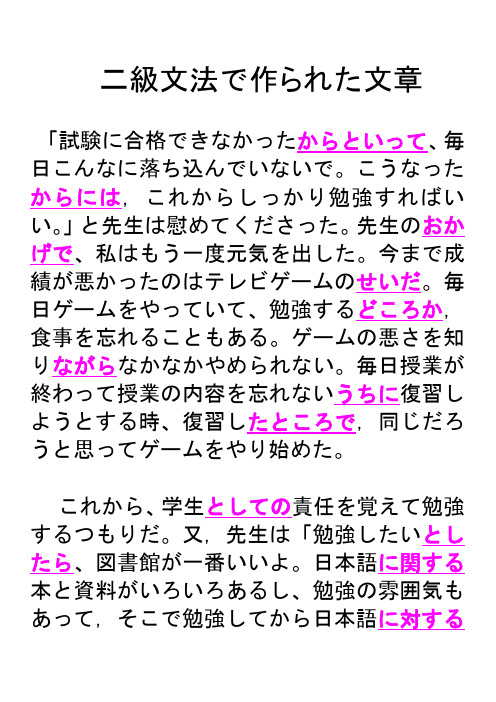 二級文法で作られた文章

「試験に合格できなかったからといって、毎日こんなに落ち込んでいないで。こうなったからには，これからしっかり勉強すればいい。」と先生は慰めてくださった。先生のおかげで、私はもう一度元気を出した。今まで成績が悪かったのはテレビゲームのせいだ。毎日ゲームをやっていて、勉強するどころか，食事を忘れることもある。ゲームの悪さを知りながらなかなかやめられない。毎日授業が終わって授業の内容を忘れないうちに復習しようとする時、復習したところで，同じだろうと思ってゲームをやり始めた。

これから、学生としての責任を覚えて勉強するつもりだ。又，先生は「勉強したいとしたら、図書館が一番いいよ。日本語に関する本と資料がいろいろあるし、勉強の雰囲気もあって，そこで勉強してから日本語に対する